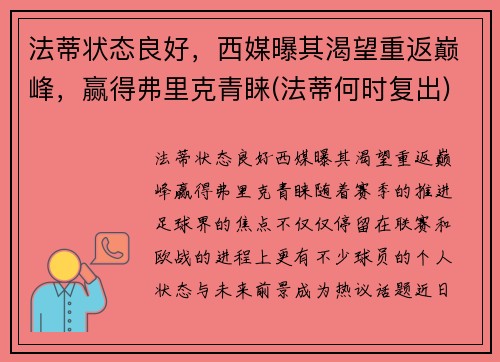 法蒂状态良好，西媒曝其渴望重返巅峰，赢得弗里克青睐(法蒂何时复出)

法蒂状态良好西媒曝其渴望重返巅峰赢得弗里克青睐随着赛季的推进足球界的焦点不仅仅停留在联赛和欧战的进程上更有不少球员的个人状态与未来前景成为热议话题近日